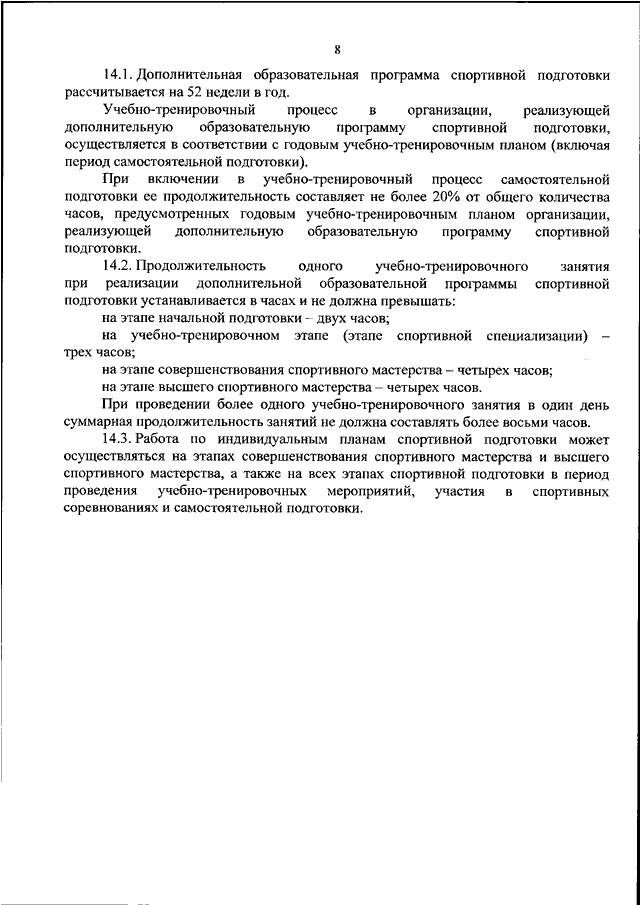 8

14.1. Дополнительная образовательная программа спортивной подготовки рассчитывается на 52 недели в год.

Учебно-тренировочный процесс в организации, реализующей дополнительную образовательную программу спортивной подготовки, осуществляется в соответствии с годовым учебно-тренировочным планом (включая период самостоятельной подготовки).

При включении в учебно-тренировочный процесс самостоятельной подготовки ее продолжительность составляет не более 20% от общего количества часов, предусмотренных годовым учебно-тренировочным планом организации, реализующей дополнительную образовательную программу спортивной подготовки.

14.2. Продолжительность одного учебно-тренировочного занятия при реализации дополнительной образовательной программы спортивной подготовки устанавливается в часах и не должна превышать:

на этапе начальной подготовки – двух часов;

на учебно-тренировочном этапе (этапе спортивной специализации) – трех часов;

на этапе совершенствования спортивного мастерства – четырех часов;

на этапе высшего спортивного мастерства – четырех часов.

При проведении более одного учебно-тренировочного занятия в один день суммарная продолжительность занятий не должна составлять более восьми часов.

14.3. Работа по индивидуальным планам спортивной подготовки может осуществляться на этапах совершенствования спортивного мастерства и высшего спортивного мастерства, а также на всех этапах спортивной подготовки в период проведения учебно-тренировочных мероприятий, участия в спортивных соревнованиях и самостоятельной подготовки.